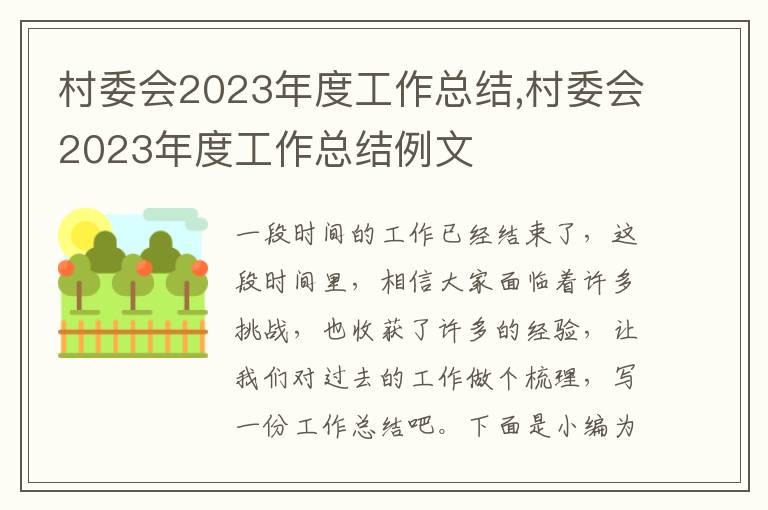 村委会2023年度工作总结,村委会2023年度工作总结例文

一段时间的工作已经结束了，这段时间里，相信大家面临着许多挑战，也收获了许多的经验，让我们对过去的工作做个梳理，写一份工作总结吧。下面是小编为